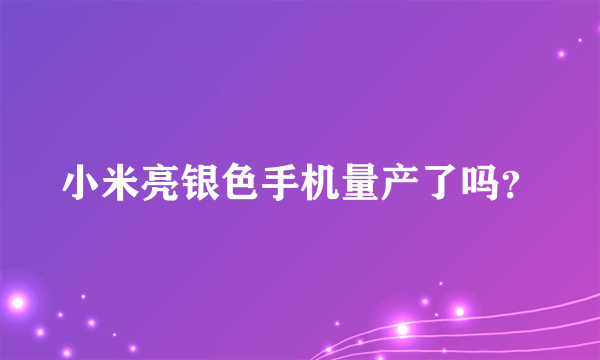 小米亮银色手机量产了吗?